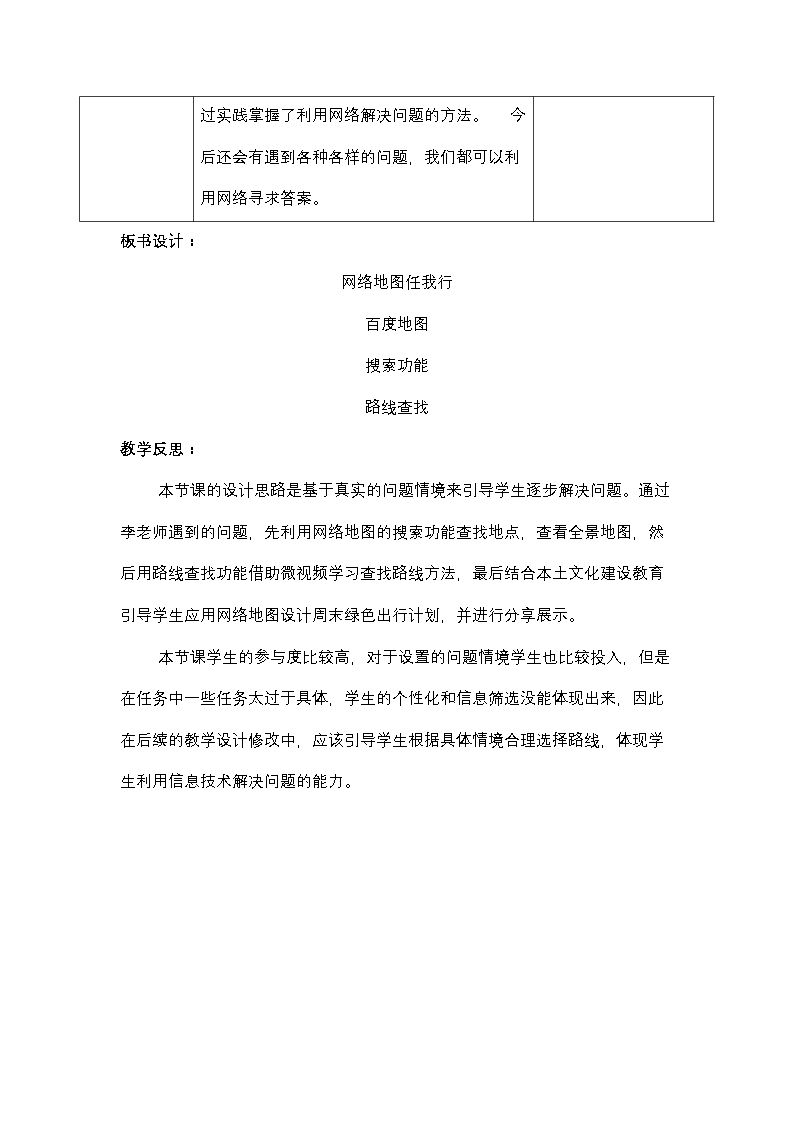 |  | 过实践掌握了利用网络解决问题的方法。 今后还会有遇到各种各样的问题，我们都可以利用网络寻求答案。 |  |
|---|---|---|

板书设计：

网络地图任我行

百度地图

搜索功能

路线查找

教学反思：

本节课的设计思路是基于真实的问题情境来引导学生逐步解决问题。通过李老师遇到的问题，先利用网络地图的搜索功能查找地点，查看全景地图，然后用路线查找功能借助微视频学习查找路线方法，最后结合本土文化建设教育引导学生应用网络地图设计周末绿色出行计划，并进行分享展示。

本节课学生的参与度比较高，对于设置的问题情境学生也比较投入，但是在任务中一些任务太过于具体，学生的个性化和信息筛选没能体现出来，因此在后续的教学设计修改中，应该引导学生根据具体情境合理选择路线，体现学生利用信息技术解决问题的能力。